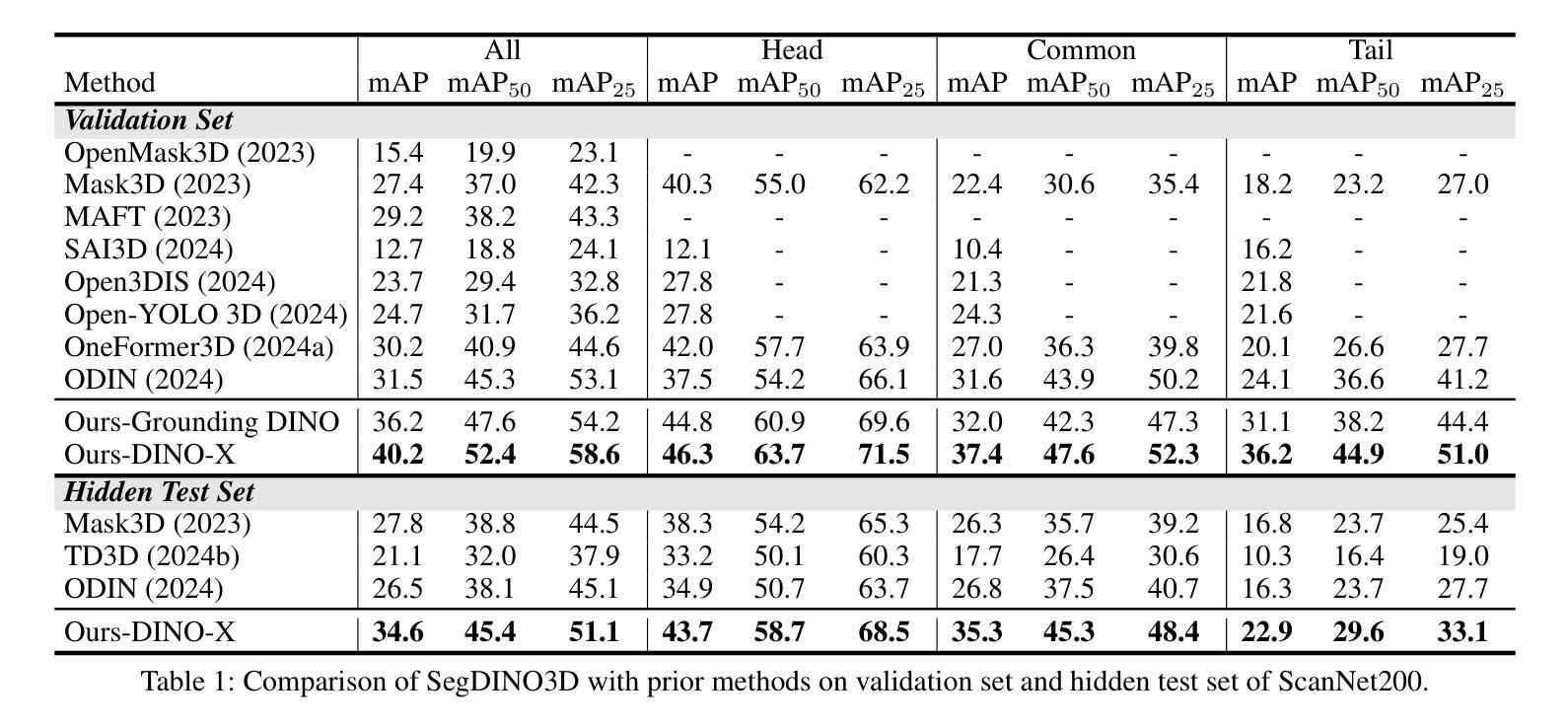 | Method | All mAP | All $mAP_{50}$ | All $mAP_{25}$ | Head mAP | Head $mAP_{50}$ | Head $mAP_{25}$ | Common mAP | Common $mAP_{50}$ | Common $mAP_{25}$ | Tail mAP | Tail $mAP_{50}$ | Tail $mAP_{25}$ |
|---|---|---|---|---|---|---|---|---|---|---|---|---|
| ***Validation Set*** | | | | | | | | | | | | |
| OpenMask3D (2023) | 15.4 | 19.9 | 23.1 | - | - | - | - | - | - | - | - | - |
| Mask3D (2023) | 27.4 | 37.0 | 42.3 | 40.3 | 55.0 | 62.2 | 22.4 | 30.6 | 35.4 | 18.2 | 23.2 | 27.0 |
| MAFT (2023) | 29.2 | 38.2 | 43.3 | - | - | - | - | - | - | - | - | - |
| SAI3D (2024) | 12.7 | 18.8 | 24.1 | 12.1 | - | - | 10.4 | - | - | 16.2 | - | - |
| Open3DIS (2024) | 23.7 | 29.4 | 32.8 | 27.8 | - | - | 21.3 | - | - | 21.8 | - | - |
| Open-YOLO 3D (2024) | 24.7 | 31.7 | 36.2 | 27.8 | - | - | 24.3 | - | - | 21.6 | - | - |
| OneFormer3D (2024a) | 30.2 | 40.9 | 44.6 | 42.0 | 57.7 | 63.9 | 27.0 | 36.3 | 39.8 | 20.1 | 26.6 | 27.7 |
| ODIN (2024) | 31.5 | 45.3 | 53.1 | 37.5 | 54.2 | 66.1 | 31.6 | 43.9 | 50.2 | 24.1 | 36.6 | 41.2 |
| Ours-Grounding DINO | 36.2 | 47.6 | 54.2 | 44.8 | 60.9 | 69.6 | 32.0 | 42.3 | 47.3 | 31.1 | 38.2 | 44.4 |
| Ours-DINO-X | **40.2** | **52.4** | **58.6** | **46.3** | **63.7** | **71.5** | **37.4** | **47.6** | **52.3** | **36.2** | **44.9** | **51.0** |
| ***Hidden Test Set*** | | | | | | | | | | | | |
| Mask3D (2023) | 27.8 | 38.8 | 44.5 | 38.3 | 54.2 | 65.3 | 26.3 | 35.7 | 39.2 | 16.8 | 23.7 | 25.4 |
| TD3D (2024b) | 21.1 | 32.0 | 37.9 | 33.2 | 50.1 | 60.3 | 17.7 | 26.4 | 30.6 | 10.3 | 16.4 | 19.0 |
| ODIN (2024) | 26.5 | 38.1 | 45.1 | 34.9 | 50.7 | 63.7 | 26.8 | 37.5 | 40.7 | 16.3 | 23.7 | 27.7 |
| Ours-DINO-X | **34.6** | **45.4** | **51.1** | **43.7** | **58.7** | **68.5** | **35.3** | **45.3** | **48.4** | **22.9** | **29.6** | **33.1** |

Table 1: Comparison of SegDINO3D with prior methods on validation set and hidden test set of ScanNet200.